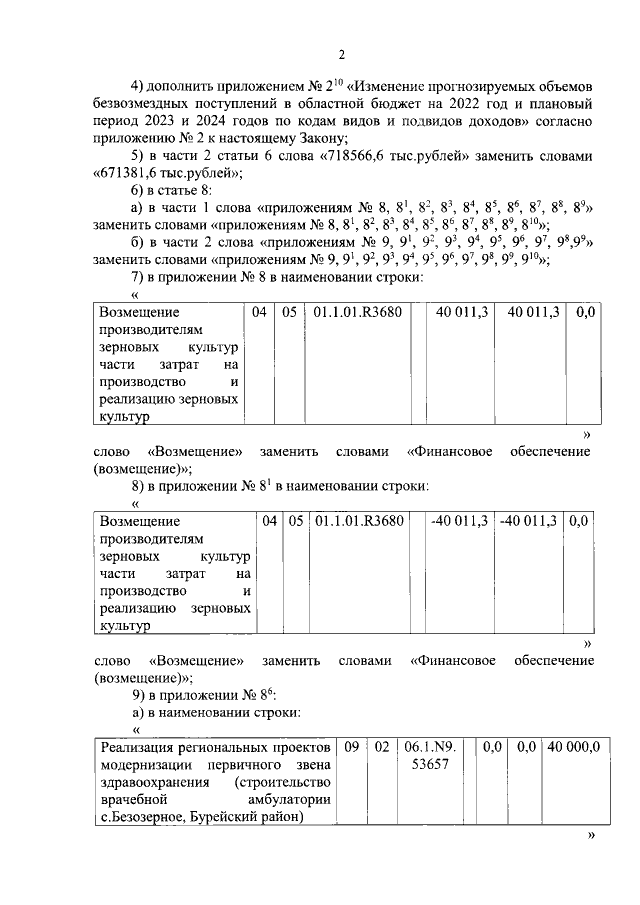 2

4) дополнить приложением № $2^{10}$ «Изменение прогнозируемых объемов безвозмездных поступлений в областной бюджет на 2022 год и плановый период 2023 и 2024 годов по кодам видов и подвидов доходов» согласно приложению № 2 к настоящему Закону;

5) в части 2 статьи 6 слова «718566,6 тыс.рублей» заменить словами «671381,6 тыс.рублей»;

6) в статье 8:

а) в части 1 слова «приложениям № 8, $8^1$, $8^2$, $8^3$, $8^4$, $8^5$, $8^6$, $8^7$, $8^8$, $8^9$» заменить словами «приложениям № 8, $8^1$, $8^2$, $8^3$, $8^4$, $8^5$, $8^6$, $8^7$, $8^8$, $8^9$, $8^{10}$»;

б) в части 2 слова «приложениям № 9, $9^1$, $9^2$, $9^3$, $9^4$, $9^5$, $9^6$, $9^7$, $9^8$,$9^9$» заменить словами «приложениям № 9, $9^1$, $9^2$, $9^3$, $9^4$, $9^5$, $9^6$, $9^7$, $9^8$, $9^9$, $9^{10}$»;

7) в приложении № 8 в наименовании строки:

«

| Возмещение производителям зерновых культур части затрат на производство и реализацию зерновых культур | 04 | 05 | 01.1.01.R3680 | | 40 011,3 | 40 011,3 | 0,0 |
|---|---|---|---|---|---|---|---|

»

слово «Возмещение» заменить словами «Финансовое обеспечение (возмещение)»;

8) в приложении № $8^1$ в наименовании строки:

«

| Возмещение производителям зерновых культур части затрат на производство и реализацию зерновых культур | 04 | 05 | 01.1.01.R3680 | | -40 011,3 | -40 011,3 | 0,0 |
|---|---|---|---|---|---|---|---|

»

слово «Возмещение» заменить словами «Финансовое обеспечение (возмещение)»;

9) в приложении № $8^6$:

а) в наименовании строки:

«

| Реализация региональных проектов модернизации первичного звена здравоохранения (строительство врачебной амбулатории с.Безозерное, Бурейский район) | 09 | 02 | 06.1.N9. 53657 | | 0,0 | 0,0 | 40 000,0 |
|---|---|---|---|---|---|---|---|

»